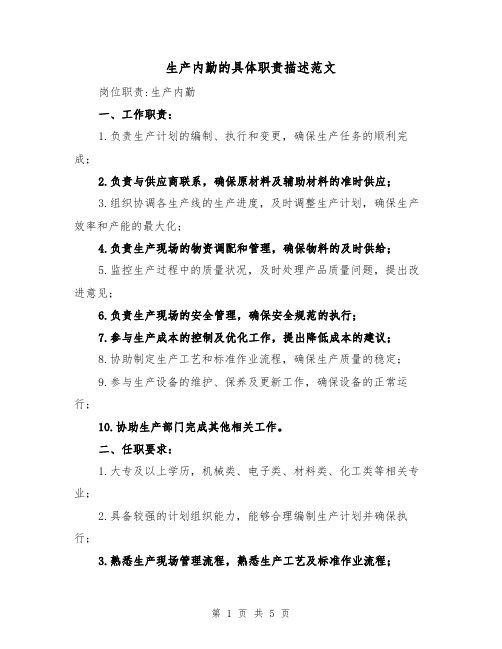 生产内勤的具体职责描述范文

岗位职责:生产内勤

一、工作职责:

1.负责生产计划的编制、执行和变更，确保生产任务的顺利完成;

2.负责与供应商联系，确保原材料及辅助材料的准时供应;

3.组织协调各生产线的生产进度，及时调整生产计划，确保生产效率和产能的最大化;

4.负责生产现场的物资调配和管理，确保物料的及时供给;

5.监控生产过程中的质量状况，及时处理产品质量问题，提出改进意见;

6.负责生产现场的安全管理，确保安全规范的执行;

7.参与生产成本的控制及优化工作，提出降低成本的建议;

8.协助制定生产工艺和标准作业流程，确保生产质量的稳定;

9.参与生产设备的维护、保养及更新工作，确保设备的正常运行;

10.协助生产部门完成其他相关工作。

二、任职要求:

1.大专及以上学历，机械类、电子类、材料类、化工类等相关专业;

2.具备较强的计划组织能力，能够合理编制生产计划并确保执行;

3.熟悉生产现场管理流程，熟悉生产工艺及标准作业流程;

第 1 页 共 5 页